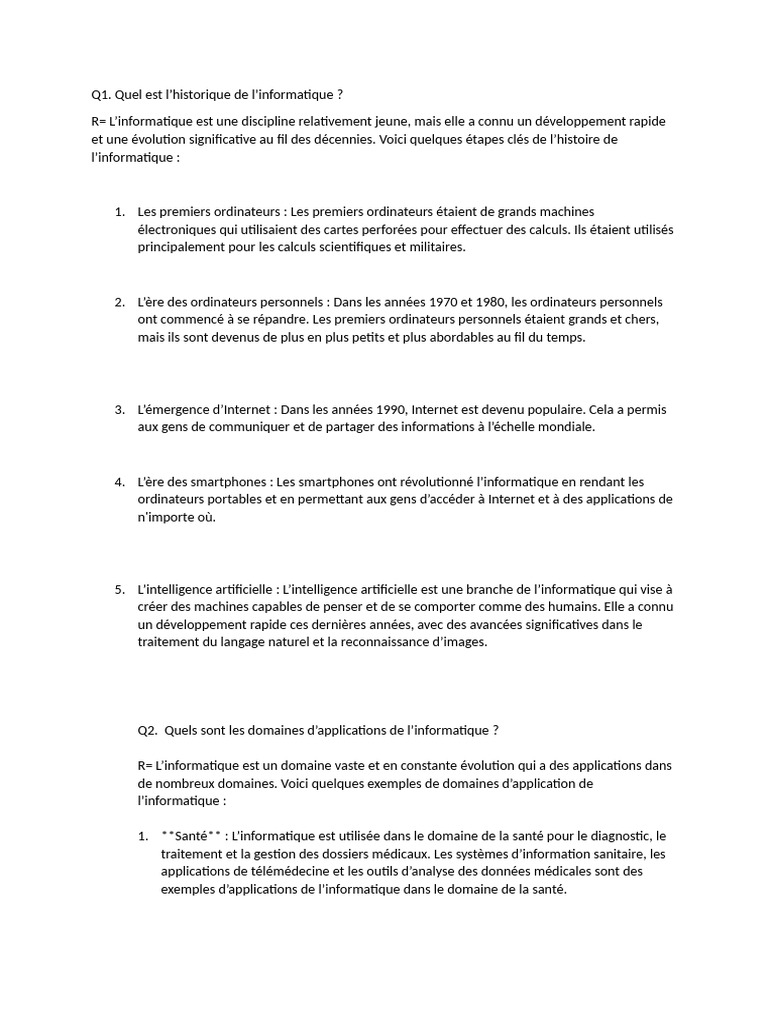 Q1. Quel est l'historique de l'informatique ?

R= L'informatique est une discipline relativement jeune, mais elle a connu un développement rapide et une évolution significative au fil des décennies. Voici quelques étapes clés de l'histoire de l'informatique :

1. Les premiers ordinateurs : Les premiers ordinateurs étaient de grands machines électroniques qui utilisaient des cartes perforées pour effectuer des calculs. Ils étaient utilisés principalement pour les calculs scientifiques et militaires.

2. L'ère des ordinateurs personnels : Dans les années 1970 et 1980, les ordinateurs personnels ont commencé à se répandre. Les premiers ordinateurs personnels étaient grands et chers, mais ils sont devenus de plus en plus petits et plus abordables au fil du temps.

3. L'émergence d'Internet : Dans les années 1990, Internet est devenu populaire. Cela a permis aux gens de communiquer et de partager des informations à l'échelle mondiale.

4. L'ère des smartphones : Les smartphones ont révolutionné l'informatique en rendant les ordinateurs portables et en permettant aux gens d'accéder à Internet et à des applications de n'importe où.

5. L'intelligence artificielle : L'intelligence artificielle est une branche de l'informatique qui vise à créer des machines capables de penser et de se comporter comme des humains. Elle a connu un développement rapide ces dernières années, avec des avancées significatives dans le traitement du langage naturel et la reconnaissance d'images.

Q2. Quels sont les domaines d'applications de l'informatique ?

R= L'informatique est un domaine vaste et en constante évolution qui a des applications dans de nombreux domaines. Voici quelques exemples de domaines d'application de l'informatique :

1. **Santé** : L'informatique est utilisée dans le domaine de la santé pour le diagnostic, le traitement et la gestion des dossiers médicaux. Les systèmes d'information sanitaire, les applications de télémédecine et les outils d'analyse des données médicales sont des exemples d'applications de l'informatique dans le domaine de la santé.